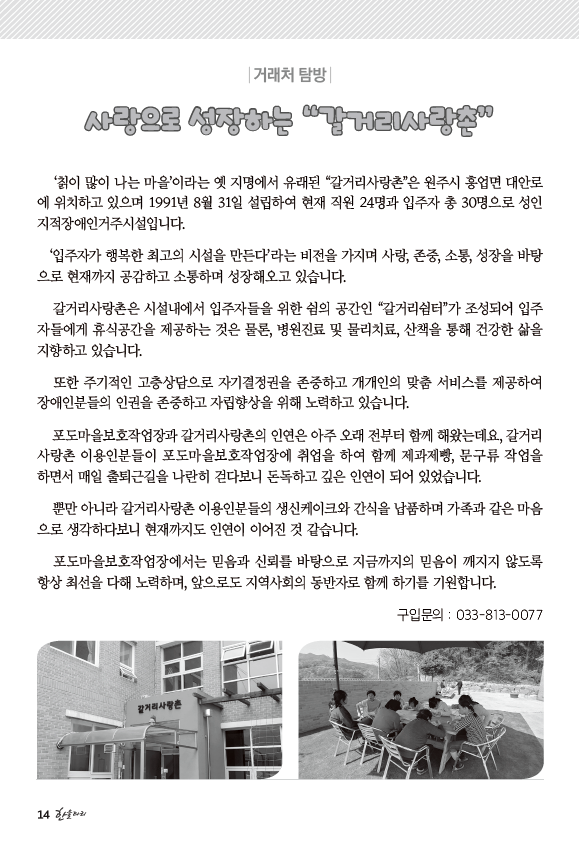 | 거래처 탐방 |

사랑으로 성장하는 "갈거리사랑촌"

'칡이 많이 나는 마을'이라는 옛 지명에서 유래된 "갈거리사랑촌"은 원주시 흥업면 대안로에 위치하고 있으며 1991년 8월 31일 설립하여 현재 직원 24명과 입주자 총 30명으로 성인 지적장애인거주시설입니다.

'입주자가 행복한 최고의 시설을 만든다'라는 비전을 가지며 사랑, 존중, 소통, 성장을 바탕으로 현재까지 공감하고 소통하며 성장해오고 있습니다.

갈거리사랑촌은 시설내에서 입주자들을 위한 쉼의 공간인 "갈거리쉼터"가 조성되어 입주자들에게 휴식공간을 제공하는 것은 물론, 병원진료 및 물리치료, 산책을 통해 건강한 삶을 지향하고 있습니다.

또한 주기적인 고충상담으로 자기결정권을 존중하고 개개인의 맞춤 서비스를 제공하여 장애인분들의 인권을 존중하고 자립향상을 위해 노력하고 있습니다.

포도마을보호작업장과 갈거리사랑촌의 인연은 아주 오래 전부터 함께 해왔는데요, 갈거리사랑촌 이용인분들이 포도마을보호작업장에 취업을 하여 함께 제과제빵, 문구류 작업을 하면서 매일 출퇴근길을 나란히 걷다보니 돈독하고 깊은 인연이 되어 있었습니다.

뿐만 아니라 갈거리사랑촌 이용인분들의 생신케이크와 간식을 납품하며 가족과 같은 마음으로 생각하다보니 현재까지도 인연이 이어진 것 같습니다.

포도마을보호작업장에서는 믿음과 신뢰를 바탕으로 지금까지의 믿음이 깨지지 않도록 항상 최선을 다해 노력하며, 앞으로도 지역사회의 동반자로 함께 하기를 기원합니다.

구입문의 : 033-813-0077

갈거리사랑촌

14 한울타리